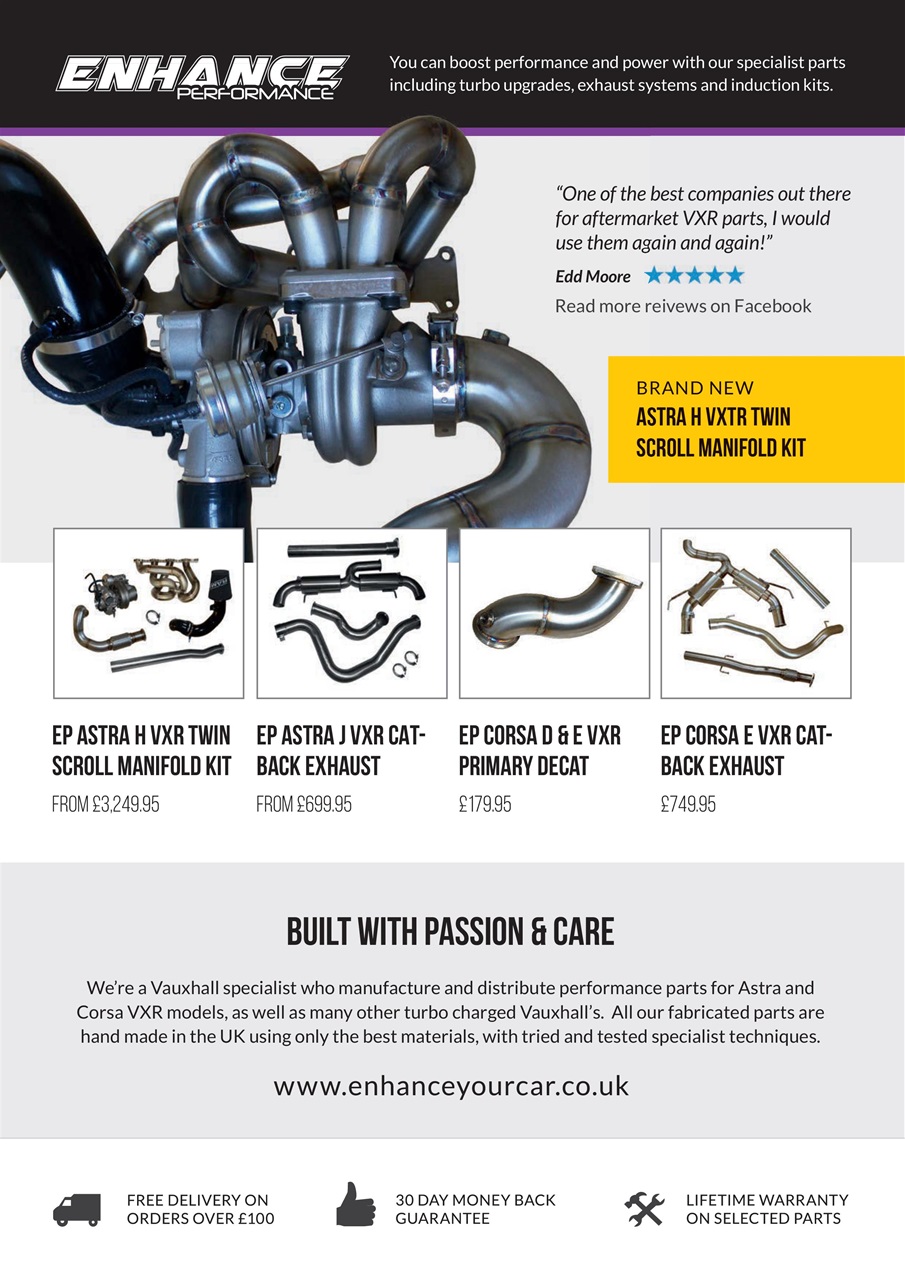 ENHANCE PERFORMANCE

You can boost performance and power with our specialist parts including turbo upgrades, exhaust systems and induction kits.

"One of the best companies out there for aftermarket VXR parts, I would use them again and again!"

Edd Moore ★★★★★

Read more reivews on Facebook

BRAND NEW
ASTRA H VXTR TWIN SCROLL MANIFOLD KIT

EP ASTRA H VXR TWIN SCROLL MANIFOLD KIT
FROM £3,249.95

EP ASTRA J VXR CAT-BACK EXHAUST
FROM £699.95

EP CORSA D & E VXR PRIMARY DECAT
£179.95

EP CORSA E VXR CAT-BACK EXHAUST
£749.95

BUILT WITH PASSION & CARE

We're a Vauxhall specialist who manufacture and distribute performance parts for Astra and Corsa VXR models, as well as many other turbo charged Vauxhall's. All our fabricated parts are hand made in the UK using only the best materials, with tried and tested specialist techniques.

www.enhanceyourcar.co.uk

FREE DELIVERY ON ORDERS OVER £100

30 DAY MONEY BACK GUARANTEE

LIFETIME WARRANTY ON SELECTED PARTS